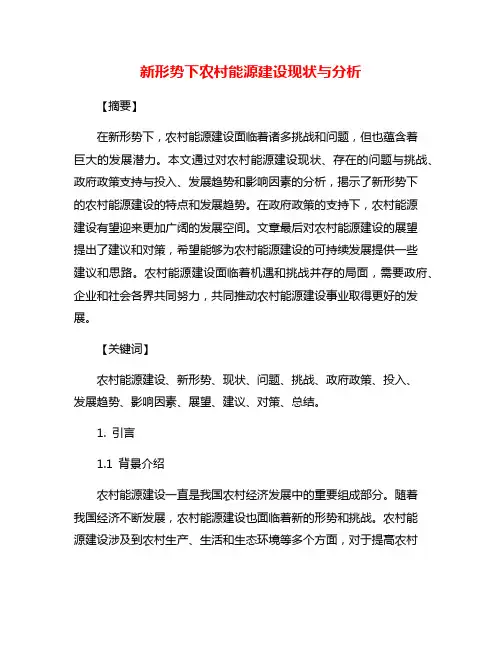 新形势下农村能源建设现状与分析

【摘要】

在新形势下，农村能源建设面临着诸多挑战和问题，但也蕴含着巨大的发展潜力。本文通过对农村能源建设现状、存在的问题与挑战、政府政策支持与投入、发展趋势和影响因素的分析，揭示了新形势下的农村能源建设的特点和发展趋势。在政府政策的支持下，农村能源建设有望迎来更加广阔的发展空间。文章最后对农村能源建设的展望提出了建议和对策，希望能够为农村能源建设的可持续发展提供一些建议和思路。农村能源建设面临着机遇和挑战并存的局面，需要政府、企业和社会各界共同努力，共同推动农村能源建设事业取得更好的发展。

【关键词】

农村能源建设、新形势、现状、问题、挑战、政府政策、投入、发展趋势、影响因素、展望、建议、对策、总结。

1. 引言

1.1 背景介绍

农村能源建设一直是我国农村经济发展中的重要组成部分。随着我国经济不断发展，农村能源建设也面临着新的形势和挑战。农村能源建设涉及到农村生产、生活和生态环境等多个方面，对于提高农村